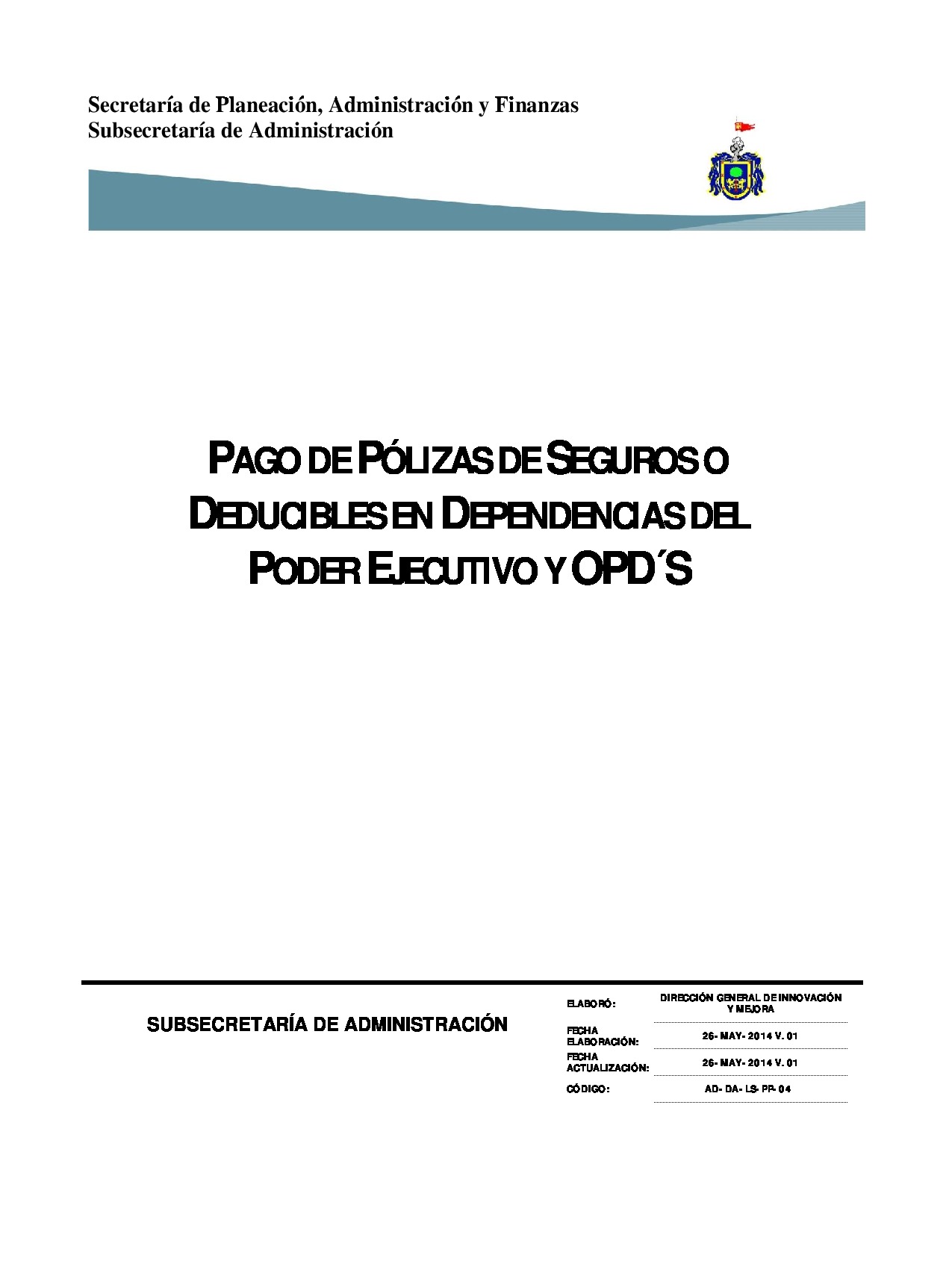 Secretaría de Planeación, Administración y Finanzas
Subsecretaría de Administración

PAGO DE PÓLIZAS DE SEGUROS O DEDUCIBLES EN DEPENDENCIAS DEL PODER EJECUTIVO Y OPD´S

SUBSECRETARÍA DE ADMINISTRACIÓN

| ELABORÓ: | DIRECCIÓN GENERAL DE INNOVACIÓN Y MEJORA |
|---|---|
| FECHA ELABORACIÓN: | 26-MAY-2014 V. 01 |
| FECHA ACTUALIZACIÓN: | 26-MAY-2014 V. 01 |
| CÓDIGO: | AD-DA-LS-PP-04 |